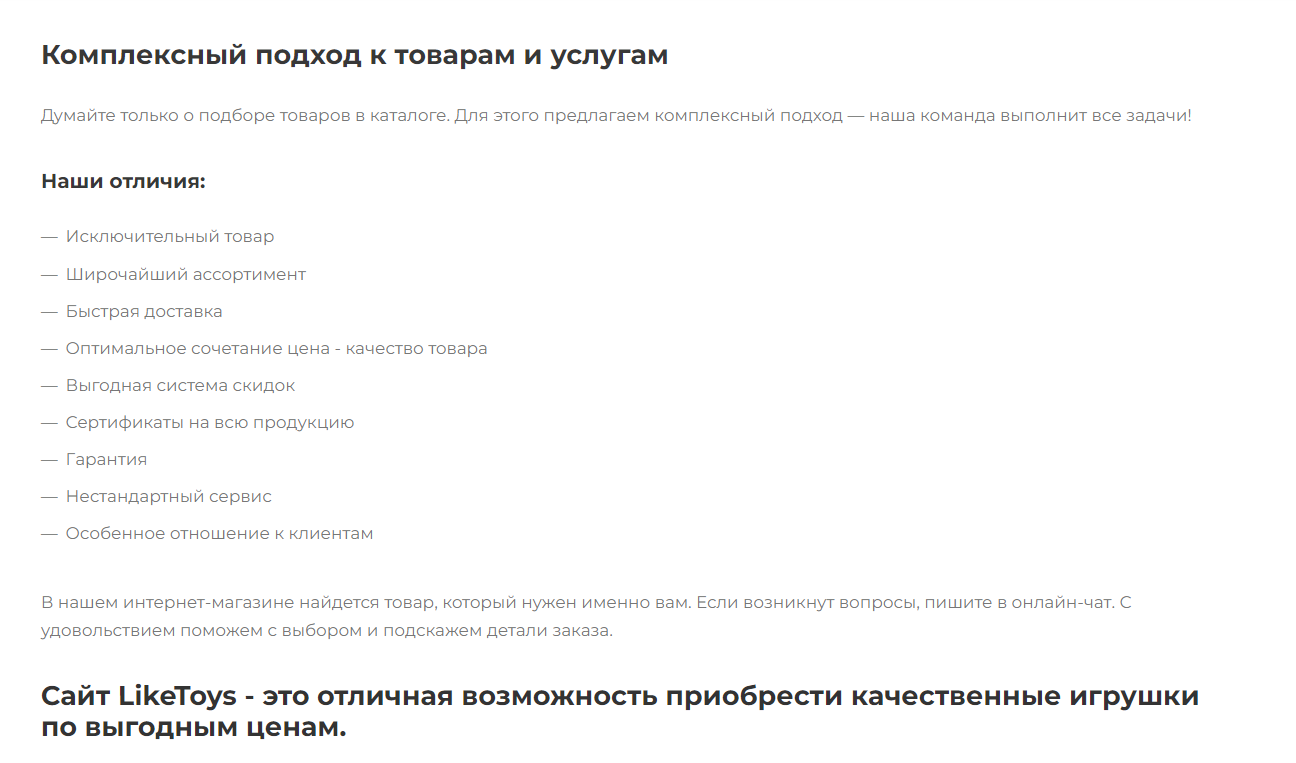 Комплексный подход к товарам и услугам

Думайте только о подборе товаров в каталоге. Для этого предлагаем комплексный подход — наша команда выполнит все задачи!

Наши отличия:

— Исключительный товар
— Широчайший ассортимент
— Быстрая доставка
— Оптимальное сочетание цена - качество товара
— Выгодная система скидок
— Сертификаты на всю продукцию
— Гарантия
— Нестандартный сервис
— Особенное отношение к клиентам

В нашем интернет-магазине найдется товар, который нужен именно вам. Если возникнут вопросы, пишите в онлайн-чат. С удовольствием поможем с выбором и подскажем детали заказа.

Сайт LikeToys - это отличная возможность приобрести качественные игрушки по выгодным ценам.